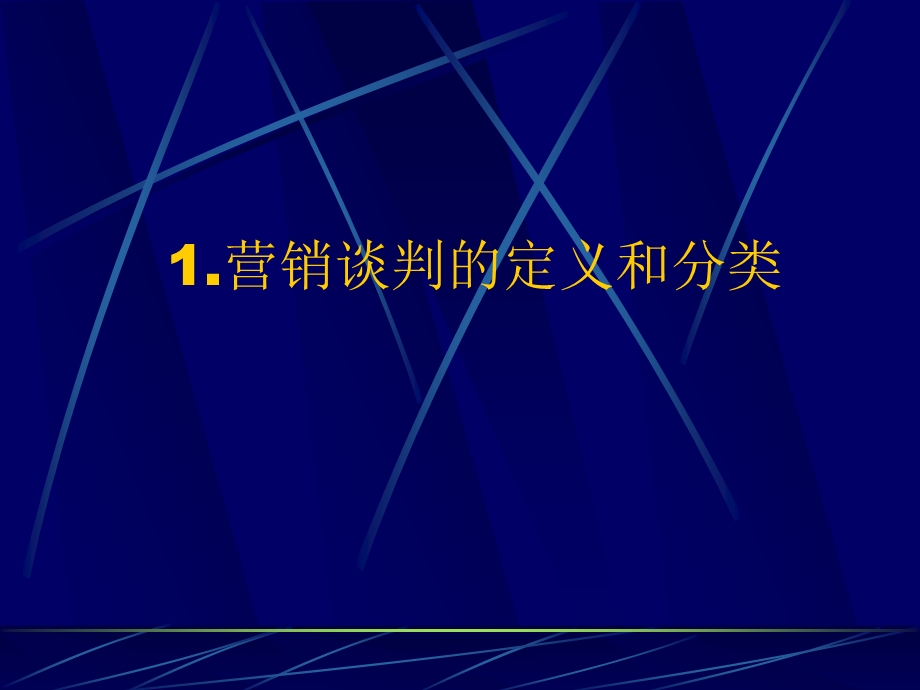 1.营销谈判的定义和分类